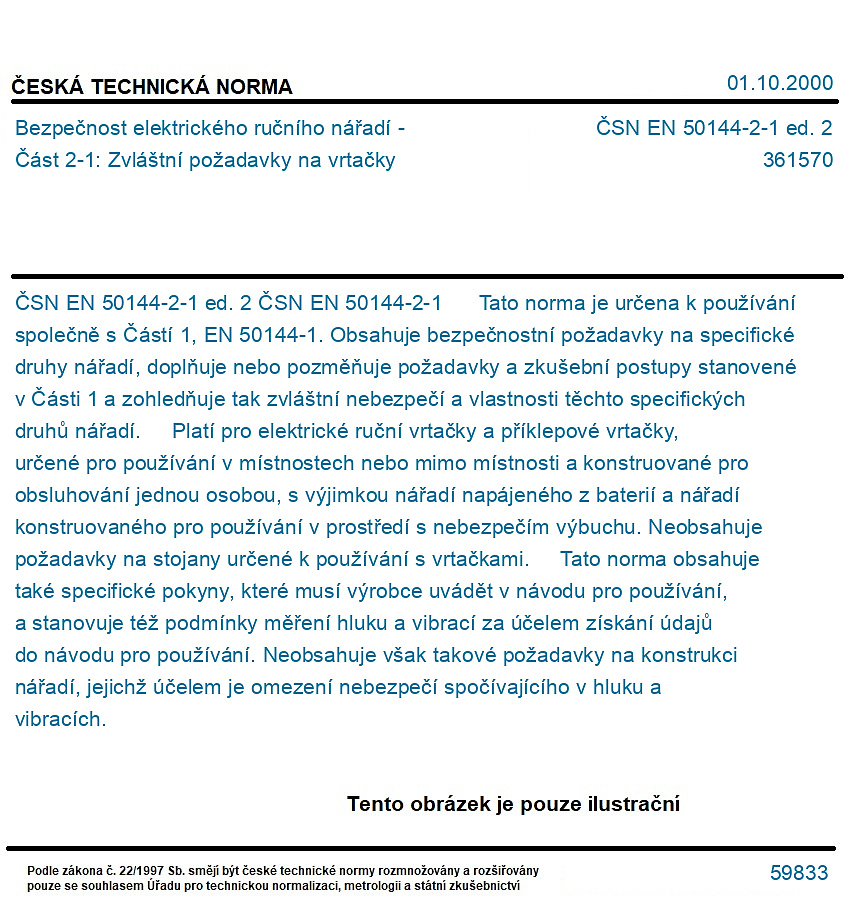 ČESKÁ TECHNICKÁ NORMA

01.10.2000

Bezpečnost elektrického ručního nářadí -
Část 2-1: Zvláštní požadavky na vrtačky

ČSN EN 50144-2-1 ed. 2
361570

ČSN EN 50144-2-1 ed. 2 ČSN EN 50144-2-1 Tato norma je určena k používání společně s Částí 1, EN 50144-1. Obsahuje bezpečnostní požadavky na specifické druhy nářadí, doplňuje nebo pozměňuje požadavky a zkušební postupy stanovené v Části 1 a zohledňuje tak zvláštní nebezpečí a vlastnosti těchto specifických druhů nářadí. Platí pro elektrické ruční vrtačky a příklepové vrtačky, určené pro používání v místnostech nebo mimo místnosti a konstruované pro obsluhování jednou osobou, s výjimkou nářadí napájeného z baterií a nářadí konstruovaného pro používání v prostředí s nebezpečím výbuchu. Neobsahuje požadavky na stojany určené k používání s vrtačkami. Tato norma obsahuje také specifické pokyny, které musí výrobce uvádět v návodu pro používání, a stanovuje též podmínky měření hluku a vibrací za účelem získání údajů do návodu pro používání. Neobsahuje však takové požadavky na konstrukci nářadí, jejichž účelem je omezení nebezpečí spočívajícího v hluku a vibracích.

Tento obrázek je pouze ilustrační

Podle zákona č. 22/1997 Sb. smějí být české technické normy rozmnožovány a rozšiřovány pouze se souhlasem Úřadu pro technickou normalizaci, metrologii a státní zkušebnictví

59833